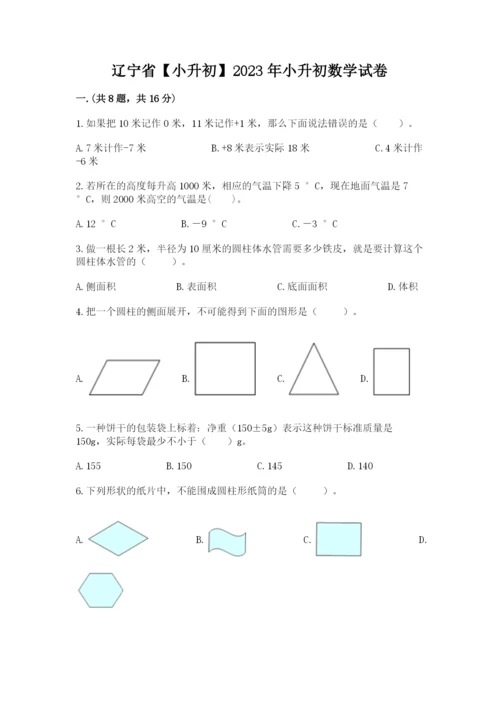 辽宁省【小升初】2023年小升初数学试卷

一.(共8题，共16分)

1.如果把10米记作0米，11米记作+1米，那么下面说法错误的是（　　）。

A.7米计作-7米　　B.+8米表示实际18米　　C.4米计作-6米

2.若所在的高度每升高1000米，相应的气温下降5°C，现在地面气温是7°C，则2000米高空的气温是(　　)。

A.12°C　　B.−9°C　　C.−3°C

3.做一根长2米，半径为10厘米的圆柱体水管需要多少铁皮，就是要计算这个圆柱体水管的（　　）。

A.侧面积　　B.表面积　　C.底面面积　　D.体积

4.把一个圆柱的侧面展开，不可能得到下面的图形是（　　）。

A.　　B.　　C.　　D.

5.一种饼干的包装袋上标着：净重（150±5g）表示这种饼干标准质量是150g，实际每袋最少不小于（　　）g。

A.155　　B.150　　C.145　　D.140

6.下列形状的纸片中，不能围成圆柱形纸筒的是（　　）。

A.　　B.　　C.　　D.